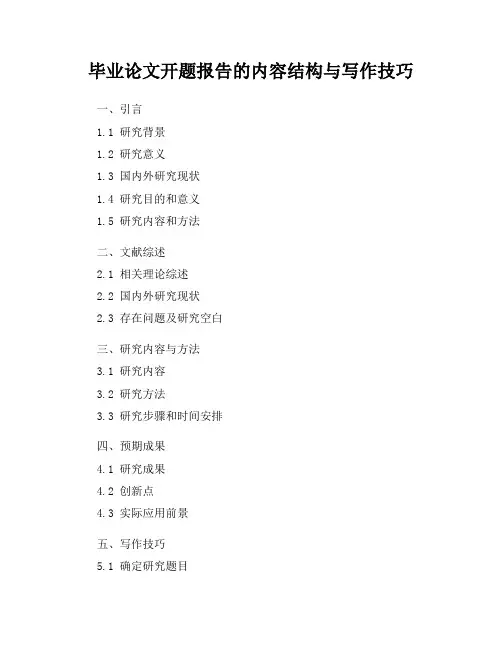 毕业论文开题报告的内容结构与写作技巧

一、引言

1.1 研究背景

1.2 研究意义

1.3 国内外研究现状

1.4 研究目的和意义

1.5 研究内容和方法

二、文献综述

2.1 相关理论综述

2.2 国内外研究现状

2.3 存在问题及研究空白

三、研究内容与方法

3.1 研究内容

3.2 研究方法

3.3 研究步骤和时间安排

四、预期成果

4.1 研究成果

4.2 创新点

4.3 实际应用前景

五、写作技巧

5.1 确定研究题目